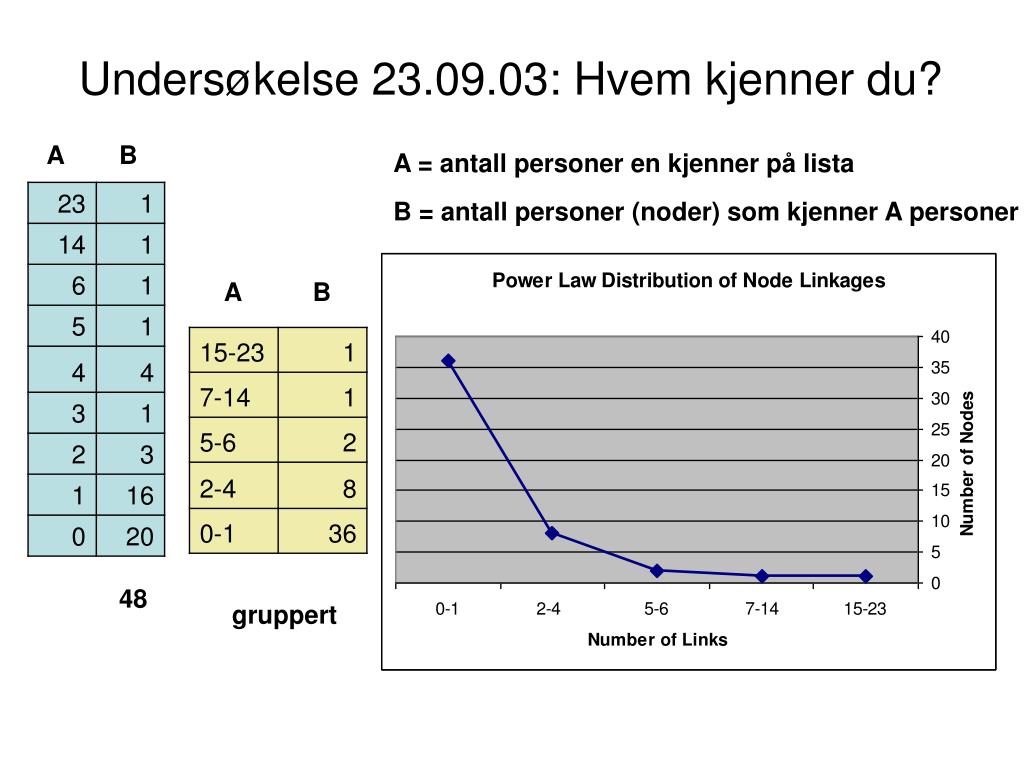 Undersøkelse 23.09.03: Hvem kjenner du?

| A | B |
|---|---|
| 23 | 1 |
| 14 | 1 |
| 6 | 1 |
| 5 | 1 |
| 4 | 4 |
| 3 | 1 |
| 2 | 3 |
| 1 | 16 |
| 0 | 20 |

48

| A | B |
|---|---|
| 15-23 | 1 |
| 7-14 | 1 |
| 5-6 | 2 |
| 2-4 | 8 |
| 0-1 | 36 |

gruppert

A = antall personer en kjenner på lista

B = antall personer (noder) som kjenner A personer

Power Law Distribution of Node Linkages

40
35
30
25
20
15
10
5
0

Number of Nodes

0-1 2-4 5-6 7-14 15-23

Number of Links